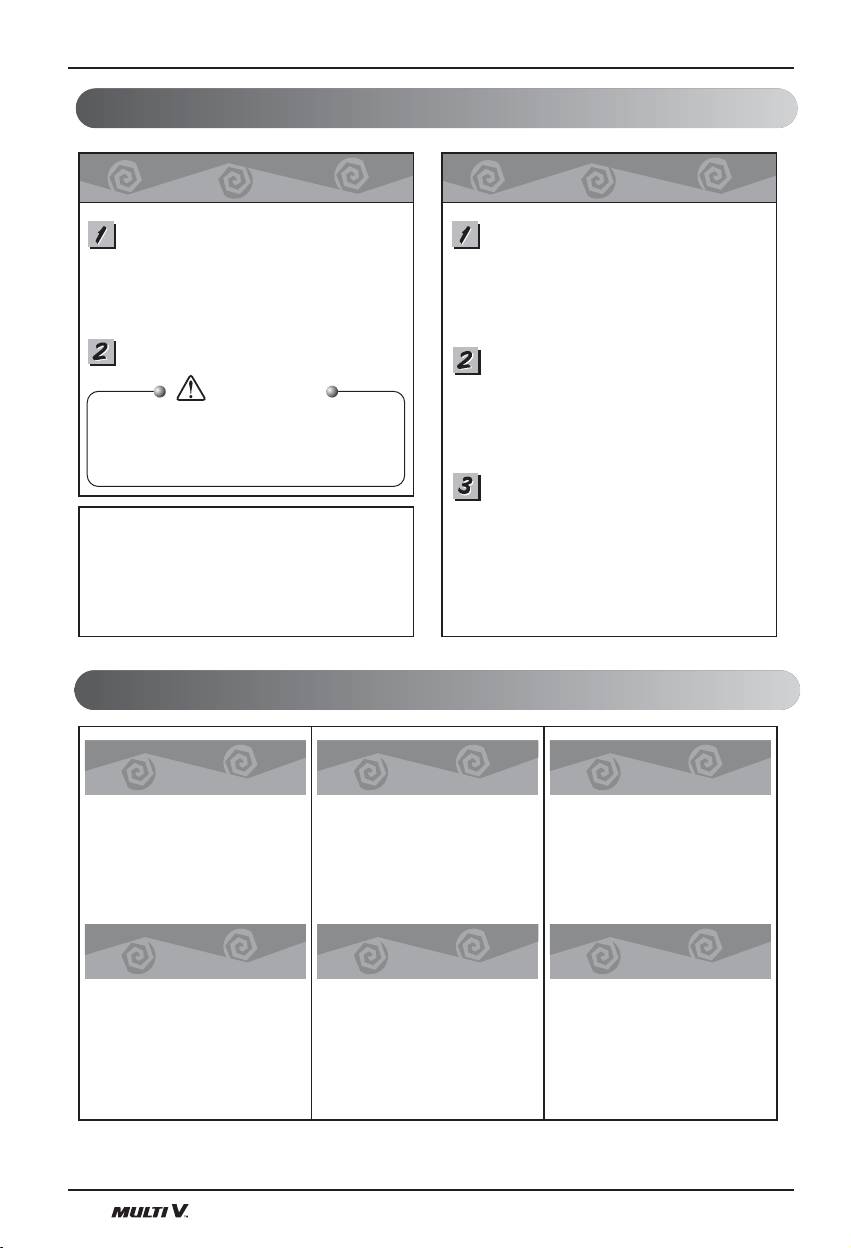 1

2

1

2

3

MULTI V.